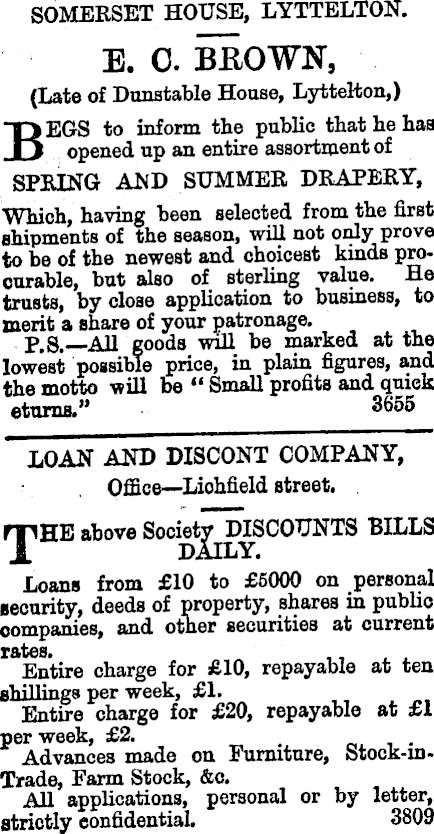 SOMERSET HOUSE, LYTTELTON.

E. C. BROWN,

(Late of Dunstable House, Lyttelton,)

BEGS to inform the public that he has opened up an entire assortment of

SPRING AND SUMMER DRAPERY,

Which, having been selected from the first shipments of the season, will not only prove to be of the newest and choicest kinds procurable, but also of sterling value. He trusts, by close application to business, to merit a share of your patronage.

P.S.—All goods will be marked at the lowest possible price, in plain figures, and the motto will be "Small profits and quick eturns." 3655

LOAN AND DISCONT COMPANY,

Office—Lichfield street.

THE above Society DISCOUNTS BILLS DAILY.

Loans from £10 to £5000 on personal security, deeds of property, shares in public companies, and other securities at current rates.

Entire charge for £10, repayable at ten shillings per week, £1.

Entire charge for £20, repayable at £1 per week, £2.

Advances made on Furniture, Stock-in-Trade, Farm Stock, &c.

All applications, personal or by letter, strictly confidential. 3809